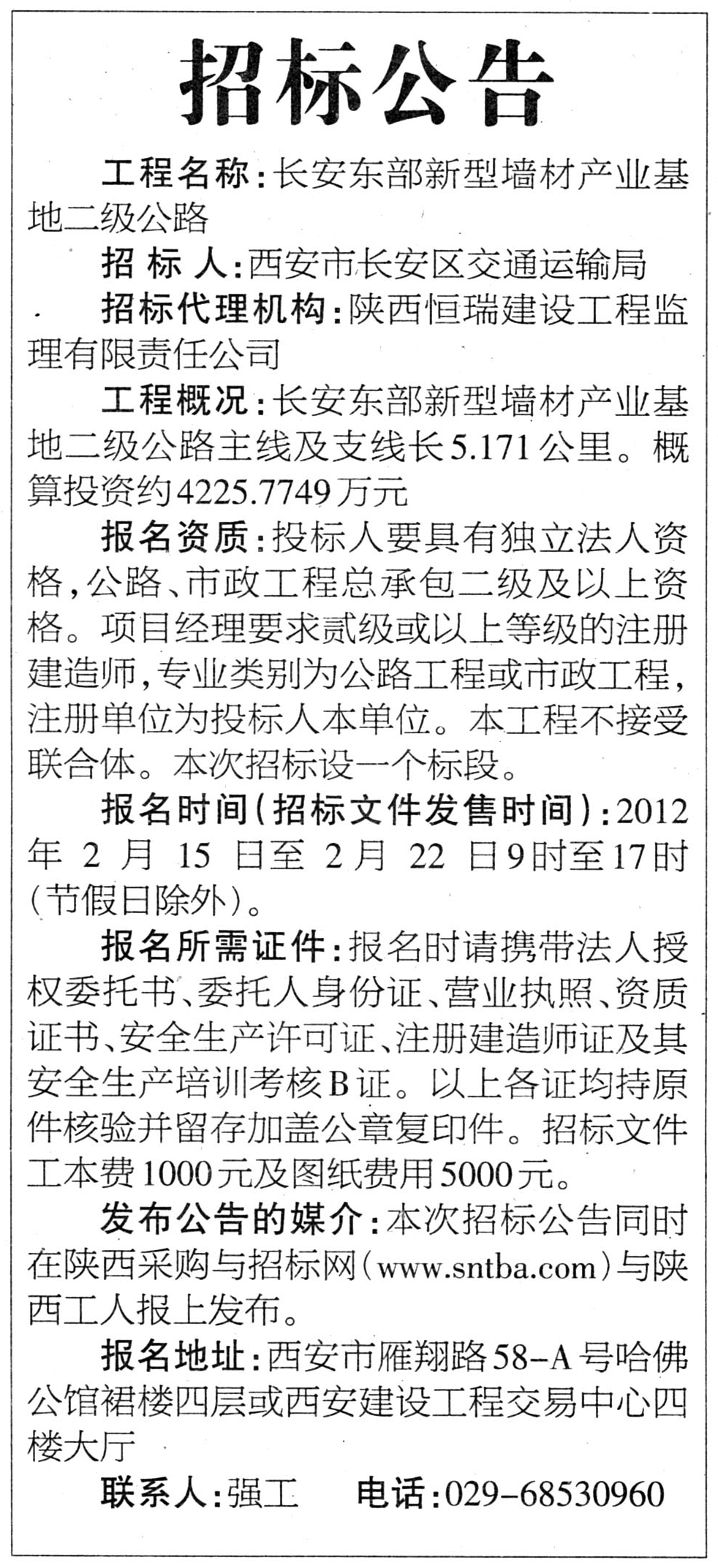 招标公告

工程名称：长安东部新型墙材产业基地二级公路

招 标 人：西安市长安区交通运输局

招标代理机构：陕西恒瑞建设工程监理有限责任公司

工程概况：长安东部新型墙材产业基地二级公路主线及支线长5.171公里。概算投资约4225.7749万元

报名资质：投标人要具有独立法人资格，公路、市政工程总承包二级及以上资格。项目经理要求贰级或以上等级的注册建造师，专业类别为公路工程或市政工程，注册单位为投标人本单位。本工程不接受联合体。本次招标设一个标段。

报名时间（招标文件发售时间）：2012年2月15日至2月22日9时至17时（节假日除外）。

报名所需证件：报名时请携带法人授权委托书、委托人身份证、营业执照、资质证书、安全生产许可证、注册建造师证及其安全生产培训考核B证。以上各证均持原件核验并留存加盖公章复印件。招标文件工本费1000元及图纸费用5000元。

发布公告的媒介：本次招标公告同时在陕西采购与招标网（www.sntba.com）与陕西工人报上发布。

报名地址：西安市雁翔路58-A号哈佛公馆裙楼四层或西安建设工程交易中心四楼大厅

联系人：强工 电话：029-68530960